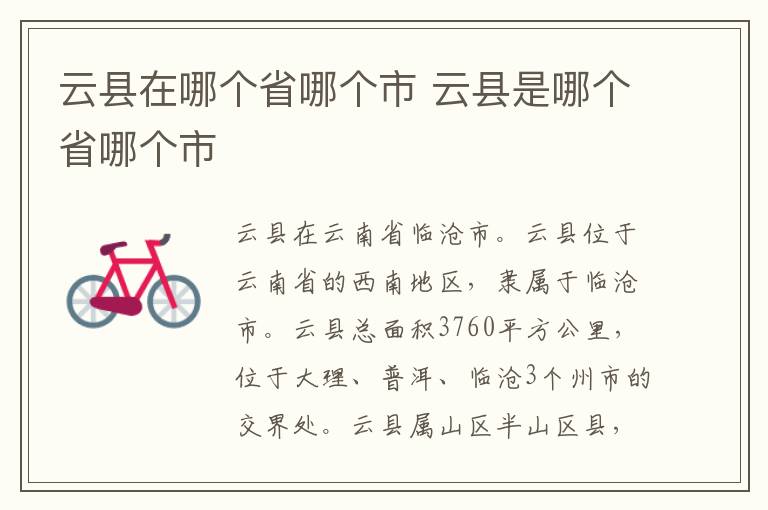 云县在哪个省哪个市 云县是哪个省哪个市

云县在云南省临沧市。云县位于云南省的西南地区，隶属于临沧市。云县总面积3760平方公里，位于大理、普洱、临沧3个州市的交界处。云县属山区半山区县，